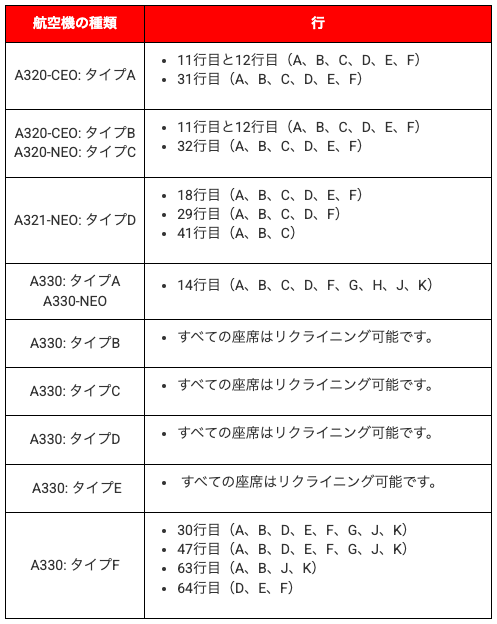 | 航空機の種類 | 行 |
|---|---|
| A320-CEO: タイプA | • 11行目と12行目（A、B、C、D、E、F） • 31行目（A、B、C、D、E、F） |
| A320-CEO: タイプB A320-NEO: タイプC | • 11行目と12行目（A、B、C、D、E、F） • 32行目（A、B、C、D、E、F） |
| A321-NEO: タイプD | • 18行目（A、B、C、D、E、F） • 29行目（A、B、C、D、F） • 41行目（A、B、C） |
| A330: タイプA A330-NEO | • 14行目（A、B、C、D、F、G、H、J、K） |
| A330: タイプB | • すべての座席はリクライニング可能です。 |
| A330: タイプC | • すべての座席はリクライニング可能です。 |
| A330: タイプD | • すべての座席はリクライニング可能です。 |
| A330: タイプE | • すべての座席はリクライニング可能です。 |
| A330: タイプF | • 30行目（A、B、D、E、F、G、J、K） • 47行目（A、B、D、E、F、G、J、K） • 63行目（A、B、J、K） • 64行目（D、E、F） |